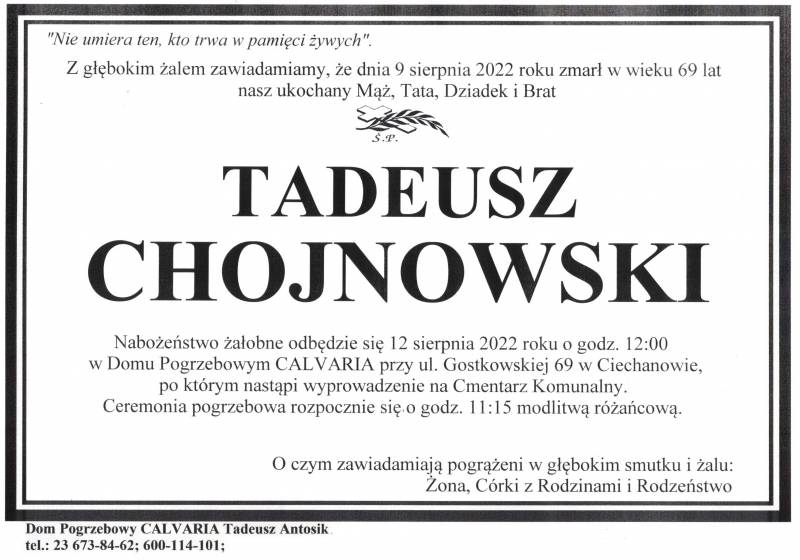 "Nie umiera ten, kto trwa w pamięci żywych".

Z głębokim żalem zawiadamiamy, że dnia 9 sierpnia 2022 roku zmarł w wieku 69 lat nasz ukochany Mąż, Tata, Dziadek i Brat

Ś.P.

TADEUSZ CHOJNOWSKI

Nabożeństwo żałobne odbędzie się 12 sierpnia 2022 roku o godz. 12:00 w Domu Pogrzebowym CALVARIA przy ul. Gostkowskiej 69 w Ciechanowie, po którym nastąpi wyprowadzenie na Cmentarz Komunalny. Ceremonia pogrzebowa rozpocznie się o godz. 11:15 modlitwą różańcową.

O czym zawiadamiają pogrążeni w głębokim smutku i żalu: Żona, Córki z Rodzinami i Rodzeństwo

Dom Pogrzebowy CALVARIA Tadeusz Antosik
tel.: 23 673-84-62; 600-114-101;